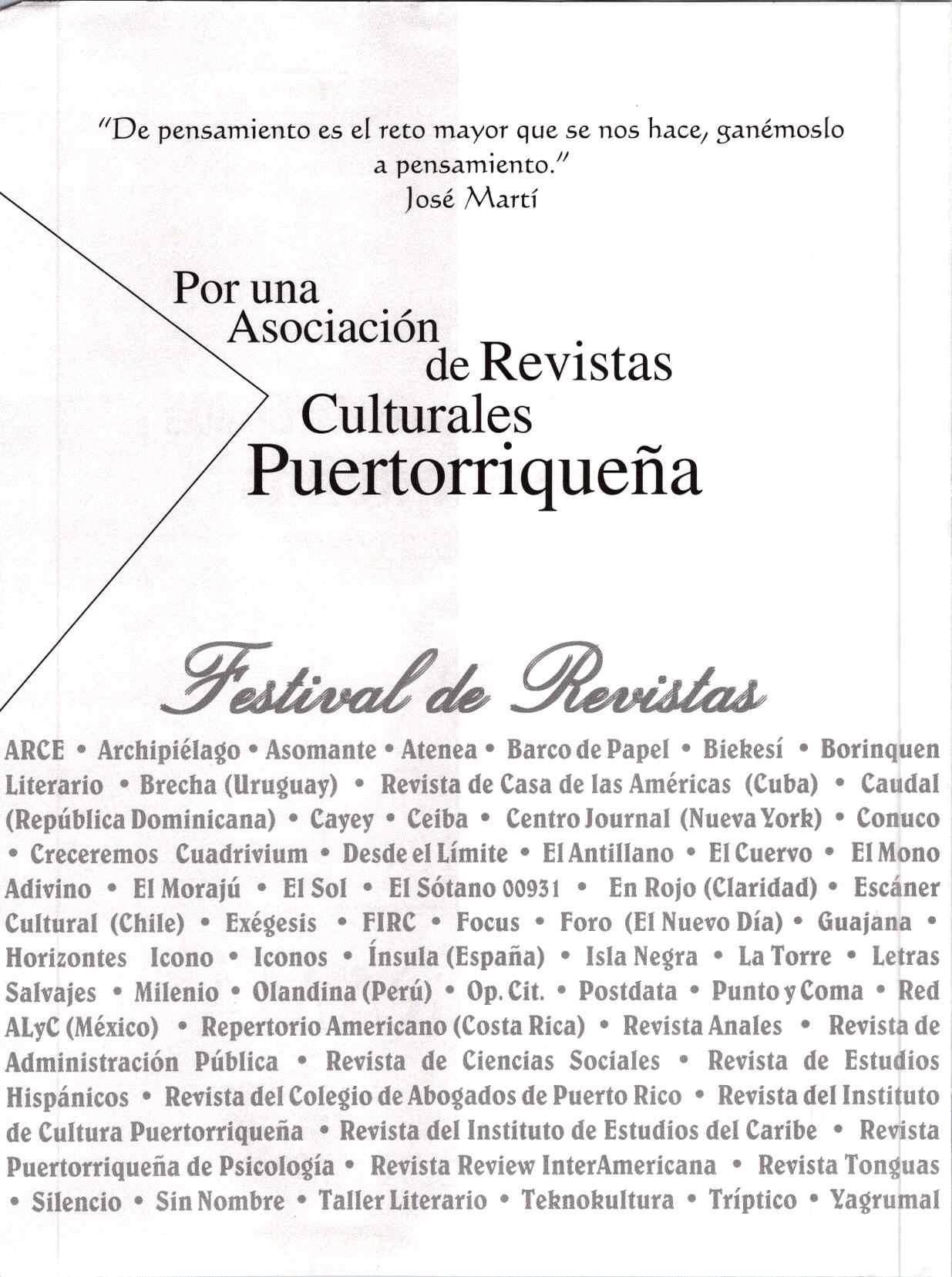 "De pensamiento es el reto mayor que se nos hace, ganémoslo a pensamiento."
José Martí

Por una Asociación de Revistas Culturales Puertorriqueña

Festival de Revistas

ARCE • Archipiélago • Asomante • Atenea • Barco de Papel • Biekesí • Borinquen Literario • Brecha (Uruguay) • Revista de Casa de las Américas (Cuba) • Caudal (República Dominicana) • Cayey • Ceiba • Centro Journal (Nueva York) • Conuco • Creceremos Cuadrivium • Desde el Límite • El Antillano • El Cuervo • El Mono Adivino • El Morajú • El Sol • El Sótano 00931 • En Rojo (Claridad) • Escáner Cultural (Chile) • Exégesis • FIRC • Focus • Foro (El Nuevo Día) • Guajana • Horizontes Icono • Iconos • Ínsula (España) • Isla Negra • La Torre • Letras Salvajes • Milenio • Olandina (Perú) • Op. Cit. • Postdata • Punto y Coma • Red ALyC (México) • Repertorio Americano (Costa Rica) • Revista Anales • Revista de Administración Pública • Revista de Ciencias Sociales • Revista de Estudios Hispánicos • Revista del Colegio de Abogados de Puerto Rico • Revista del Instituto de Cultura Puertorriqueña • Revista del Instituto de Estudios del Caribe • Revista Puertorriqueña de Psicología • Revista Review InterAmericana • Revista Tonguas • Silencio • Sin Nombre • Taller Literario • Teknokultura • Tríptico • Yagrumal